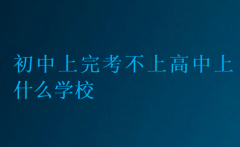 初中上完考不上高中上什么学校